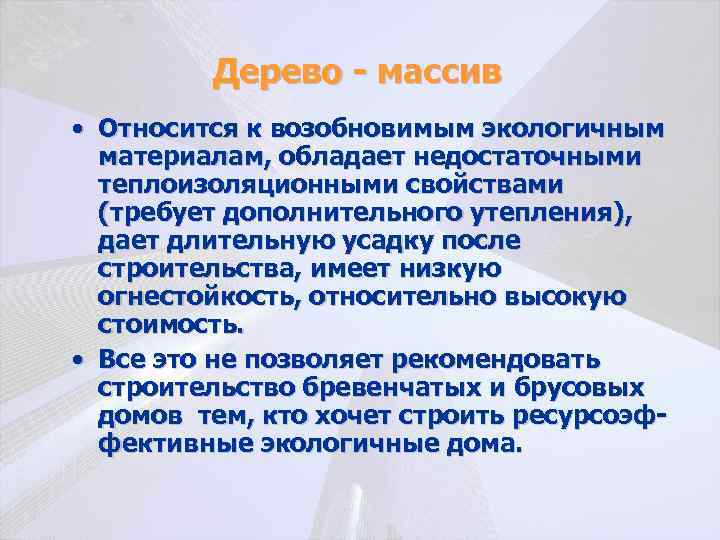 Дерево - массив

• Относится к возобновимым экологичным материалам, обладает недостаточными теплоизоляционными свойствами (требует дополнительного утепления), дает длительную усадку после строительства, имеет низкую огнестойкость, относительно высокую стоимость.

• Все это не позволяет рекомендовать строительство бревенчатых и брусовых домов тем, кто хочет строить ресурсоэффективные экологичные дома.